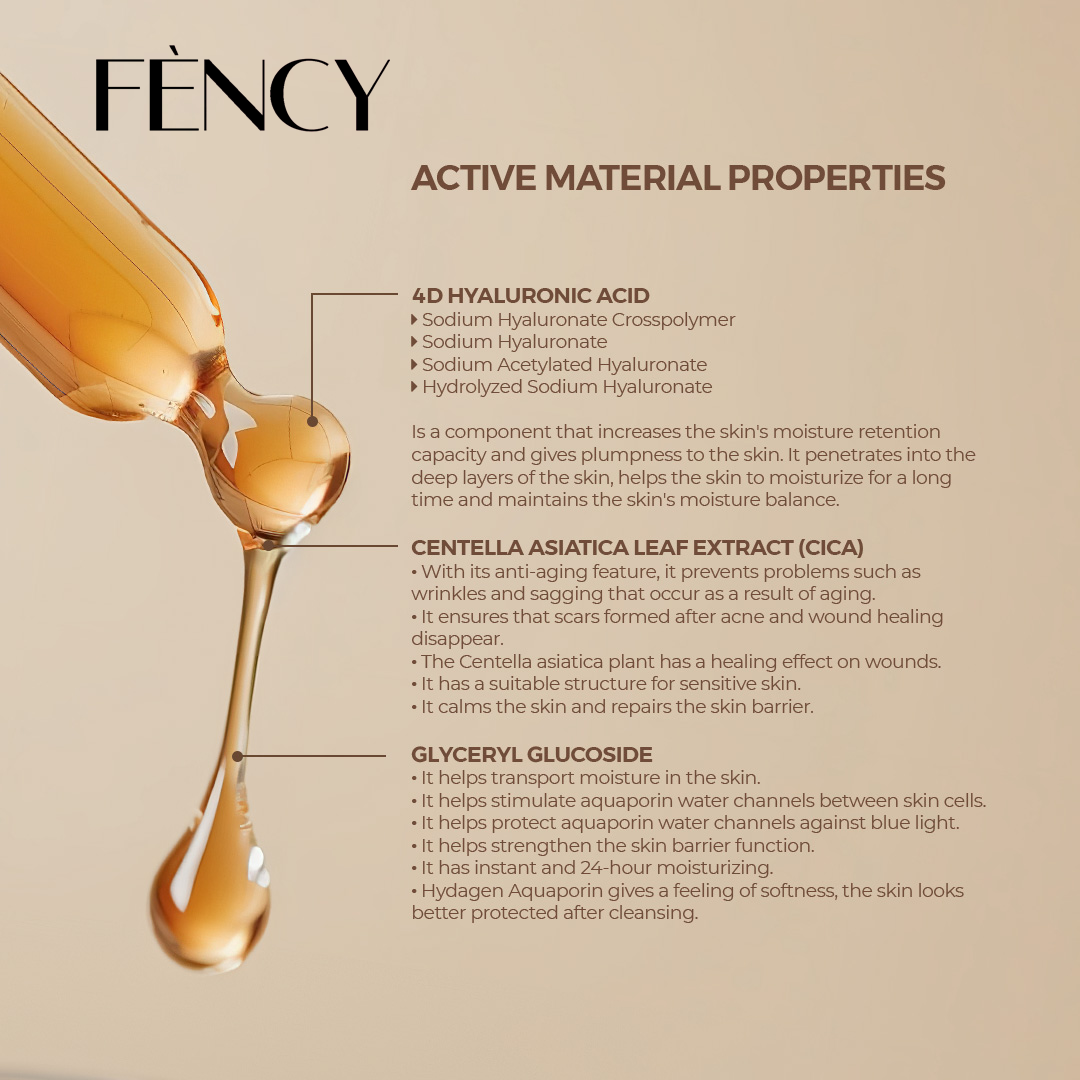 FÈNCY

ACTIVE MATERIAL PROPERTIES

4D HYALURONIC ACID
▸ Sodium Hyaluronate Crosspolymer
▸ Sodium Hyaluronate
▸ Sodium Acetylated Hyaluronate
▸ Hydrolyzed Sodium Hyaluronate

Is a component that increases the skin's moisture retention capacity and gives plumpness to the skin. It penetrates into the deep layers of the skin, helps the skin to moisturize for a long time and maintains the skin's moisture balance.

CENTELLA ASIATICA LEAF EXTRACT (CICA)
• With its anti-aging feature, it prevents problems such as wrinkles and sagging that occur as a result of aging.
• It ensures that scars formed after acne and wound healing disappear.
• The Centella asiatica plant has a healing effect on wounds.
• It has a suitable structure for sensitive skin.
• It calms the skin and repairs the skin barrier.

GLYCERYL GLUCOSIDE
• It helps transport moisture in the skin.
• It helps stimulate aquaporin water channels between skin cells.
• It helps protect aquaporin water channels against blue light.
• It helps strengthen the skin barrier function.
• It has instant and 24-hour moisturizing.
• Hydagen Aquaporin gives a feeling of softness, the skin looks better protected after cleansing.